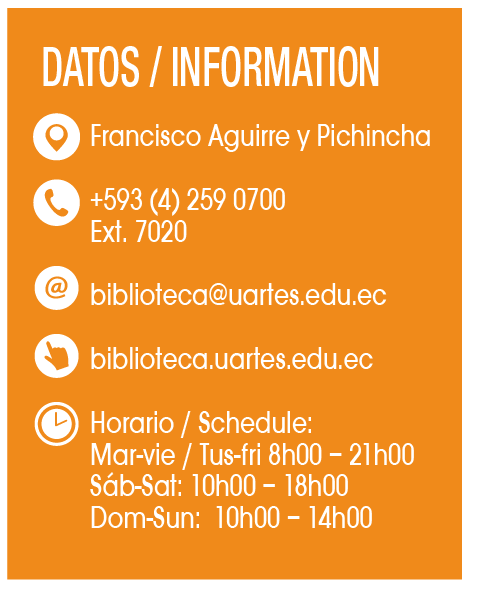 DATOS / INFORMATION

Francisco Aguirre y Pichincha

+593 (4) 259 0700
Ext. 7020

biblioteca@uartes.edu.ec

biblioteca.uartes.edu.ec

Horario / Schedule:
Mar-vie / Tus-fri 8h00 – 21h00
Sáb-Sat: 10h00 – 18h00
Dom-Sun: 10h00 – 14h00